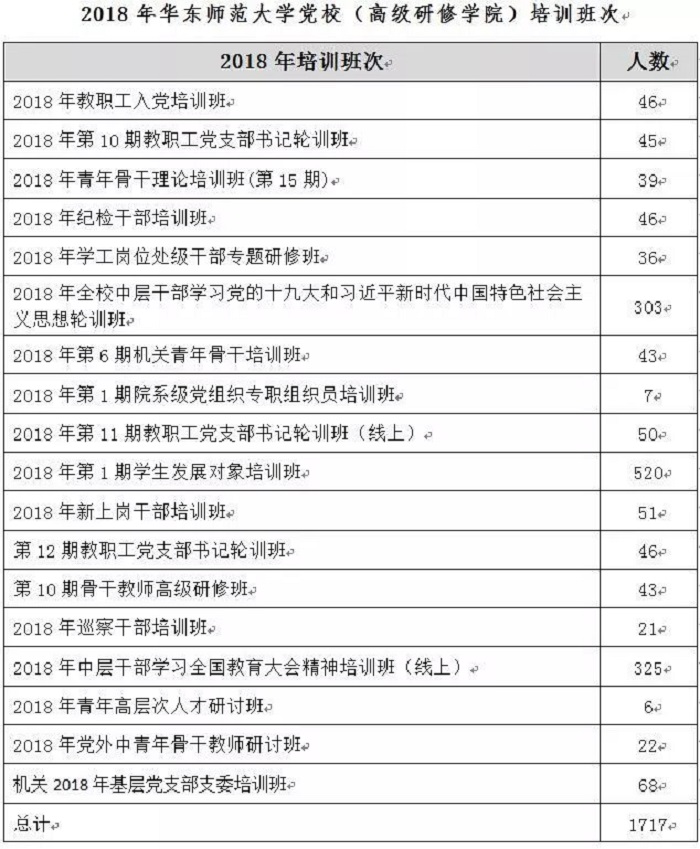 2018 年华东师范大学党校（高级研修学院）培训班次

| 2018 年培训班次 | 人数 |
|---|---|
| 2018 年教职工入党培训班 | 46 |
| 2018 年第 10 期教职工党支部书记轮训班 | 45 |
| 2018 年青年骨干理论培训班(第 15 期) | 39 |
| 2018 年纪检干部培训班 | 46 |
| 2018 年学工岗位处级干部专题研修班 | 36 |
| 2018 年全校中层干部学习党的十九大和习近平新时代中国特色社会主义思想轮训班 | 303 |
| 2018 年第 6 期机关青年骨干培训班 | 43 |
| 2018 年第 1 期院系级党组织专职组织员培训班 | 7 |
| 2018 年第 11 期教职工党支部书记轮训班（线上） | 50 |
| 2018 年第 1 期学生发展对象培训班 | 520 |
| 2018 年新上岗干部培训班 | 51 |
| 第 12 期教职工党支部书记轮训班 | 46 |
| 第 10 期骨干教师高级研修班 | 43 |
| 2018 年巡察干部培训班 | 21 |
| 2018 年中层干部学习全国教育大会精神培训班（线上） | 325 |
| 2018 年青年高层次人才研讨班 | 6 |
| 2018 年党外中青年骨干教师研讨班 | 22 |
| 机关 2018 年基层党支部支委培训班 | 68 |
| 总计 | 1717 |